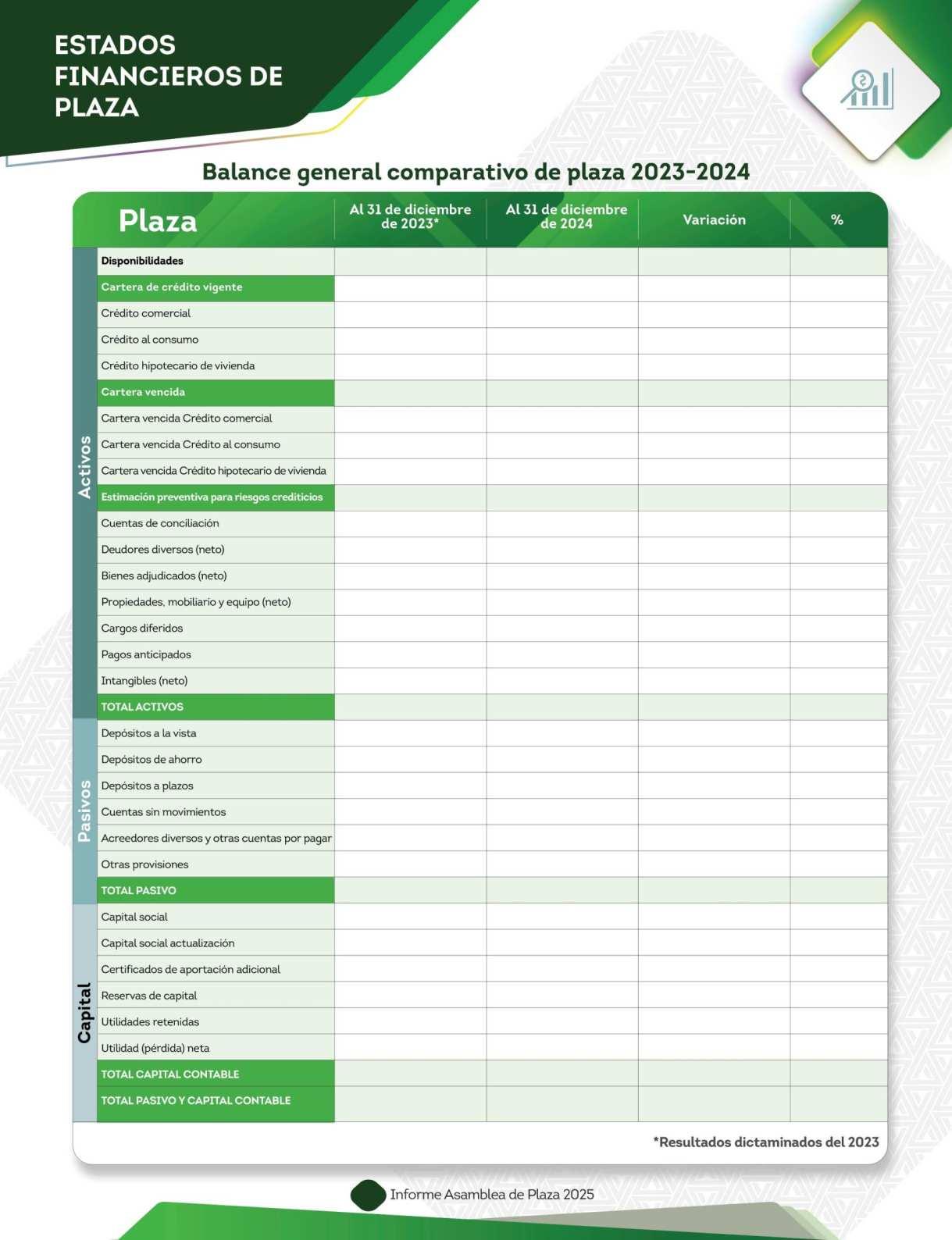 ESTADOS FINANCIEROS DE PLAZA

Balance general comparativo de plaza 2023-2024

| | Plaza | Al 31 de diciembre de 2023* | Al 31 de diciembre de 2024 | Variación | % |
|---|---|---|---|---|---|
| Activos | Disponibilidades | | | | |
| | Cartera de crédito vigente | | | | |
| | Crédito comercial | | | | |
| | Crédito al consumo | | | | |
| | Crédito hipotecario de vivienda | | | | |
| | Cartera vencida | | | | |
| | Cartera vencida Crédito comercial | | | | |
| | Cartera vencida Crédito al consumo | | | | |
| | Cartera vencida Crédito hipotecario de vivienda | | | | |
| | Estimación preventiva para riesgos crediticios | | | | |
| | Cuentas de conciliación | | | | |
| | Deudores diversos (neto) | | | | |
| | Bienes adjudicados (neto) | | | | |
| | Propiedades, mobiliario y equipo (neto) | | | | |
| | Cargos diferidos | | | | |
| | Pagos anticipados | | | | |
| | Intangibles (neto) | | | | |
| | TOTAL ACTIVOS | | | | |
| Pasivos | Depósitos a la vista | | | | |
| | Depósitos de ahorro | | | | |
| | Depósitos a plazos | | | | |
| | Cuentas sin movimientos | | | | |
| | Acreedores diversos y otras cuentas por pagar | | | | |
| | Otras provisiones | | | | |
| | TOTAL PASIVO | | | | |
| Capital | Capital social | | | | |
| | Capital social actualización | | | | |
| | Certificados de aportación adicional | | | | |
| | Reservas de capital | | | | |
| | Utilidades retenidas | | | | |
| | Utilidad (pérdida) neta | | | | |
| | TOTAL CAPITAL CONTABLE | | | | |
| | TOTAL PASIVO Y CAPITAL CONTABLE | | | | |

*Resultados dictaminados del 2023

Informe Asamblea de Plaza 2025